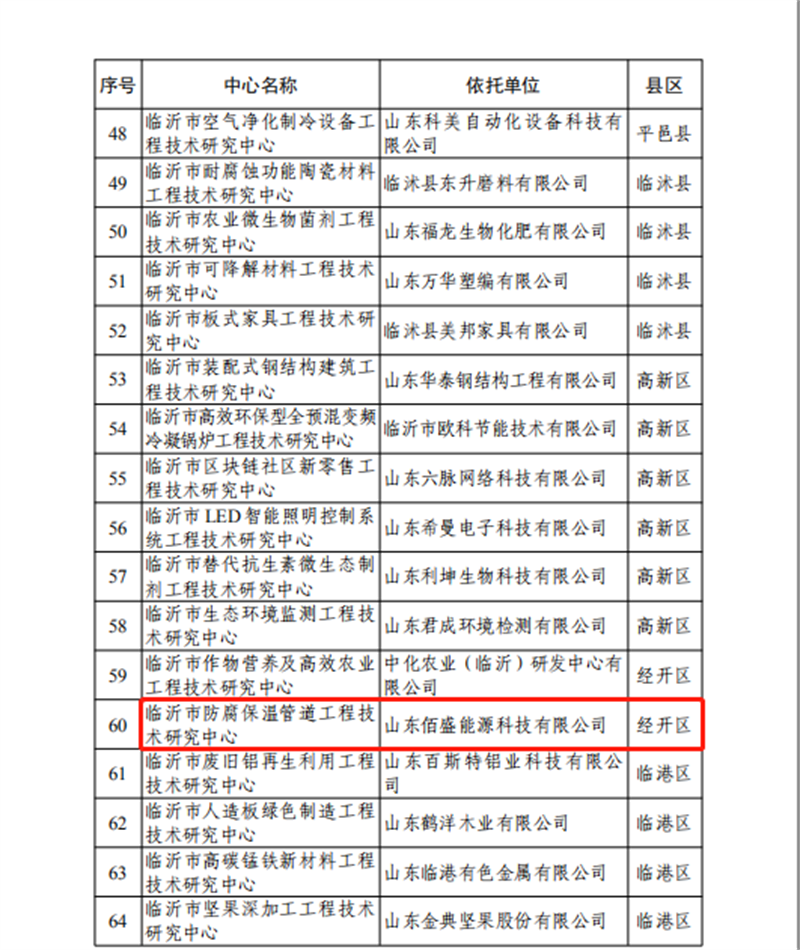 | 序号 | 中心名称 | 依托单位 | 县区 |
|---|---|---|---|
| 48 | 临沂市空气净化制冷设备工程技术研究中心 | 山东科美自动化设备科技有限公司 | 平邑县 |
| 49 | 临沂市耐腐蚀功能陶瓷材料工程技术研究中心 | 临沭县东升磨料有限公司 | 临沭县 |
| 50 | 临沂市农业微生物菌剂工程技术研究中心 | 山东福龙生物化肥有限公司 | 临沭县 |
| 51 | 临沂市可降解材料工程技术研究中心 | 山东万华塑编有限公司 | 临沭县 |
| 52 | 临沂市板式家具工程技术研究中心 | 临沭县美邦家具有限公司 | 临沭县 |
| 53 | 临沂市装配式钢结构建筑工程技术研究中心 | 山东华泰钢结构工程有限公司 | 高新区 |
| 54 | 临沂市高效环保型全预混变频冷凝锅炉工程技术研究中心 | 临沂市欧科节能技术有限公司 | 高新区 |
| 55 | 临沂市区块链社区新零售工程技术研究中心 | 山东六脉网络科技有限公司 | 高新区 |
| 56 | 临沂市LED智能照明控制系统工程技术研究中心 | 山东希曼电子科技有限公司 | 高新区 |
| 57 | 临沂市替代抗生素微生态制剂工程技术研究中心 | 山东利坤生物科技有限公司 | 高新区 |
| 58 | 临沂市生态环境监测工程技术研究中心 | 山东君成环境检测有限公司 | 高新区 |
| 59 | 临沂市作物营养及高效农业工程技术研究中心 | 中化农业（临沂）研发中心有限公司 | 经开区 |
| 60 | 临沂市防腐保温管道工程技术研究中心 | 山东佰盛能源科技有限公司 | 经开区 |
| 61 | 临沂市废旧铝再生利用工程技术研究中心 | 山东百斯特铝业科技有限公司 | 临港区 |
| 62 | 临沂市人造板绿色制造工程技术研究中心 | 山东鹤洋木业有限公司 | 临港区 |
| 63 | 临沂市高碳锰铁新材料工程技术研究中心 | 山东临港有色金属有限公司 | 临港区 |
| 64 | 临沂市坚果深加工工程技术研究中心 | 山东金典坚果股份有限公司 | 临港区 |